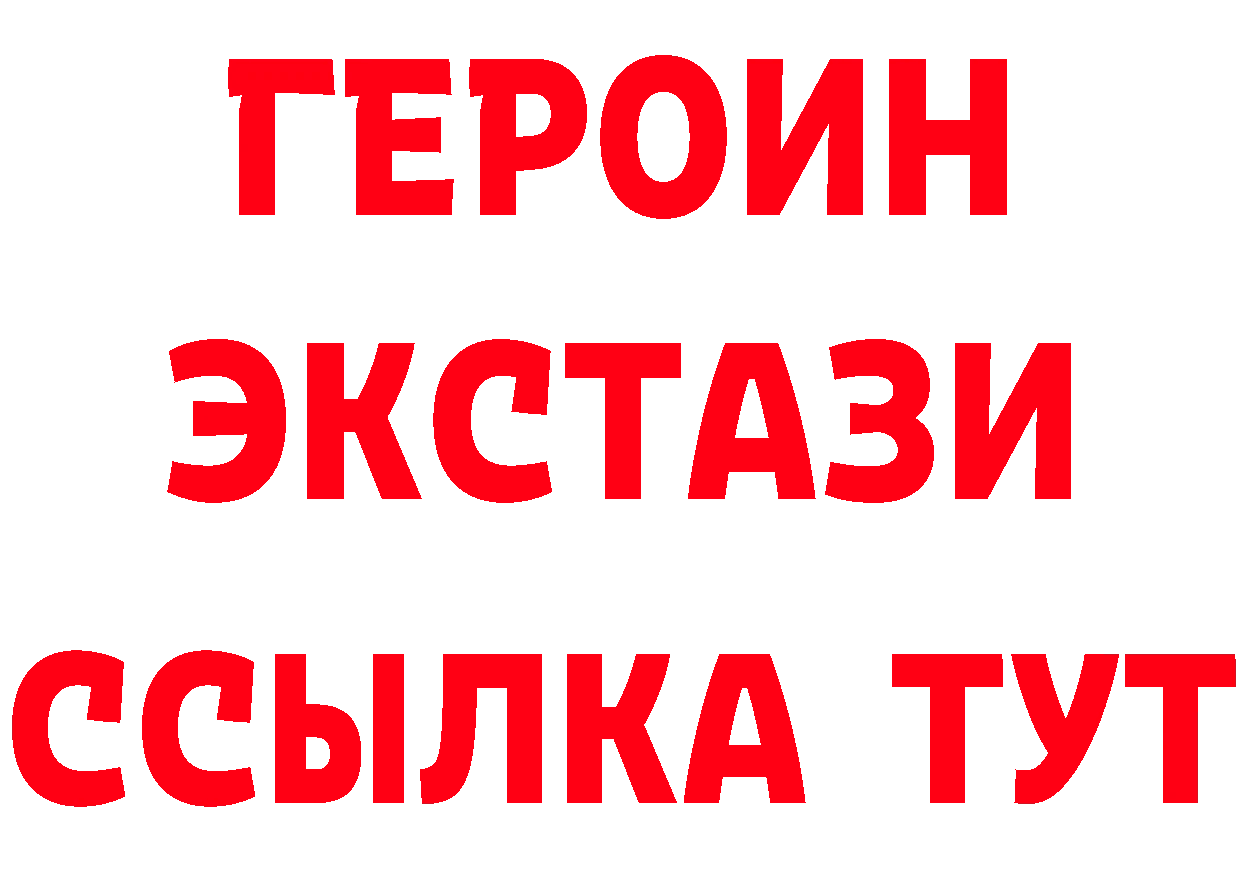 ГЕРОИН
ЭКСТАЗИ
ССЫЛКА ТУТ